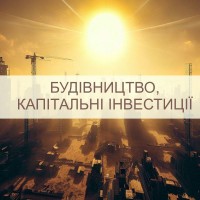 БУДІВНИЦТВО,
КАПІТАЛЬНІ ІНВЕСТИЦІЇ